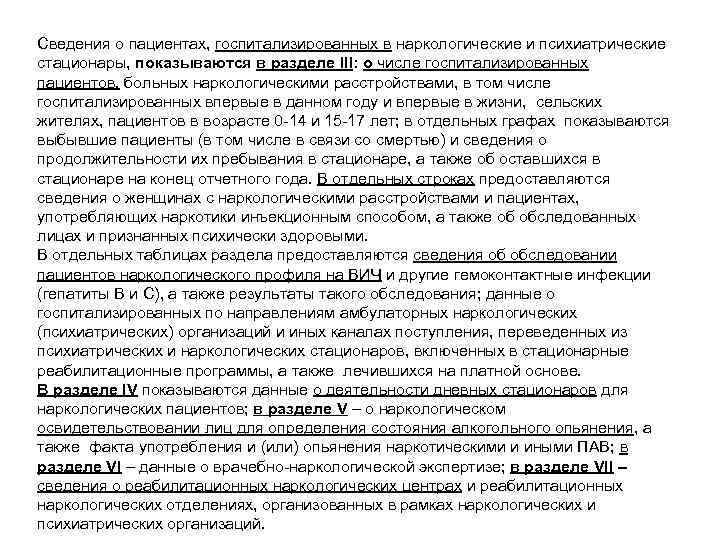 Сведения о пациентах, госпитализированных в наркологические и психиатрические стационары, показываются в разделе III: о числе госпитализированных пациентов, больных наркологическими расстройствами, в том числе госпитализированных впервые в данном году и впервые в жизни, сельских жителях, пациентов в возрасте 0-14 и 15-17 лет; в отдельных графах показываются выбывшие пациенты (в том числе в связи со смертью) и сведения о продолжительности их пребывания в стационаре, а также об оставшихся в стационаре на конец отчетного года. В отдельных строках предоставляются сведения о женщинах с наркологическими расстройствами и пациентах, употребляющих наркотики инъекционным способом, а также об обследованных лицах и признанных психически здоровыми.
В отдельных таблицах раздела предоставляются сведения об обследовании пациентов наркологического профиля на ВИЧ и другие гемоконтактные инфекции (гепатиты В и С), а также результаты такого обследования; данные о госпитализированных по направлениям амбулаторных наркологических (психиатрических) организаций и иных каналах поступления, переведенных из психиатрических и наркологических стационаров, включенных в стационарные реабилитационные программы, а также лечившихся на платной основе.
В разделе IV показываются данные о деятельности дневных стационаров для наркологических пациентов; в разделе V – о наркологическом освидетельствовании лиц для определения состояния алкогольного опьянения, а также факта употребления и (или) опьянения наркотическими и иными ПАВ; в разделе VI – данные о врачебно-наркологической экспертизе; в разделе VII – сведения о реабилитационных наркологических центрах и реабилитационных наркологических отделениях, организованных в рамках наркологических и психиатрических организаций.